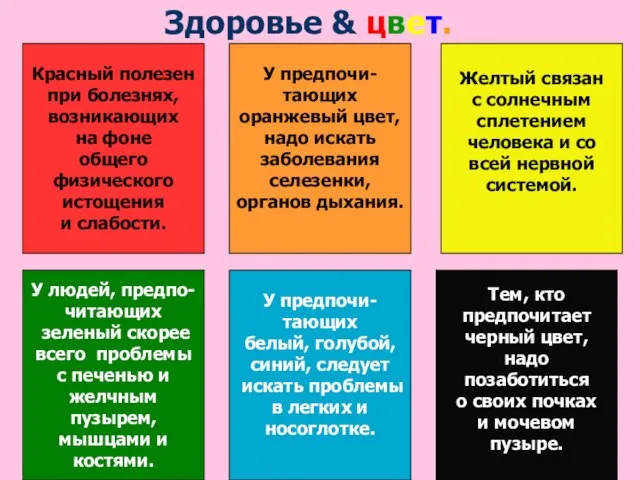 Здоровье & цвет.

Красный полезен при болезнях, возникающих на фоне общего физического истощения и слабости.

У предпочитающих оранжевый цвет, надо искать заболевания селезенки, органов дыхания.

Желтый связан с солнечным сплетением человека и со всей нервной системой.

У людей, предпочитающих зеленый скорее всего проблемы с печенью и желчным пузырем, мышцами и костями.

У предпочитающих белый, голубой, синий, следует искать проблемы в легких и носоглотке.

Тем, кто предпочитает черный цвет, надо позаботиться о своих почках и мочевом пузыре.